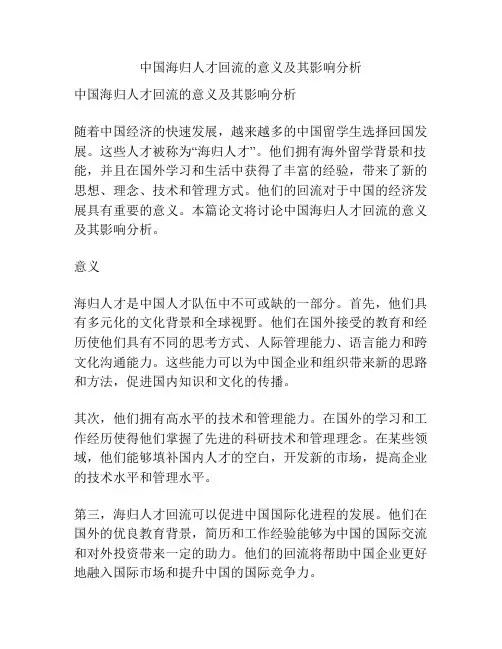 中国海归人才回流的意义及其影响分析

中国海归人才回流的意义及其影响分析

随着中国经济的快速发展，越来越多的中国留学生选择回国发展。这些人才被称为“海归人才”。他们拥有海外留学背景和技能，并且在国外学习和生活中获得了丰富的经验，带来了新的思想、理念、技术和管理方式。他们的回流对于中国的经济发展具有重要的意义。本篇论文将讨论中国海归人才回流的意义及其影响分析。

意义

海归人才是中国人才队伍中不可或缺的一部分。首先，他们具有多元化的文化背景和全球视野。他们在国外接受的教育和经历使他们具有不同的思考方式、人际管理能力、语言能力和跨文化沟通能力。这些能力可以为中国企业和组织带来新的思路和方法，促进国内知识和文化的传播。

其次，他们拥有高水平的技术和管理能力。在国外的学习和工作经历使得他们掌握了先进的科研技术和管理理念。在某些领域，他们能够填补国内人才的空白，开发新的市场，提高企业的技术水平和管理水平。

第三，海归人才回流可以促进中国国际化进程的发展。他们在国外的优良教育背景，简历和工作经验能够为中国的国际交流和对外投资带来一定的助力。他们的回流将帮助中国企业更好地融入国际市场和提升中国的国际竞争力。